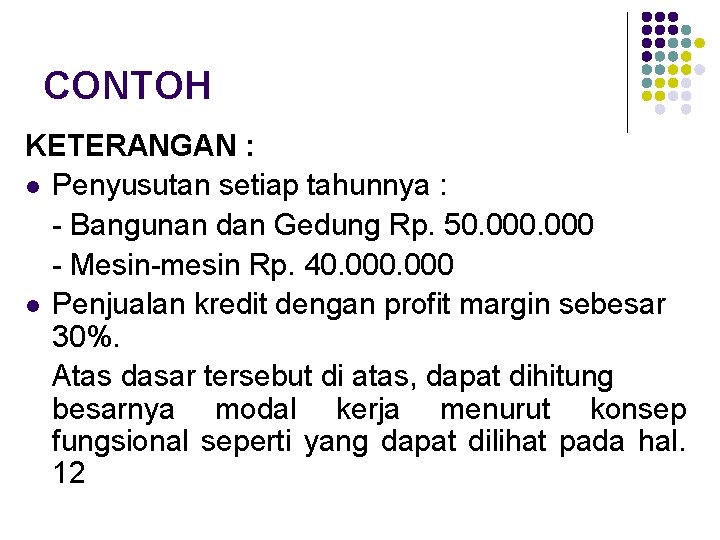 CONTOH

KETERANGAN :

- Penyusutan setiap tahunnya :
  - Bangunan dan Gedung Rp. 50.000.000
  - Mesin-mesin Rp. 40.000.000
- Penjualan kredit dengan profit margin sebesar 30%.

Atas dasar tersebut di atas, dapat dihitung besarnya modal kerja menurut konsep fungsional seperti yang dapat dilihat pada hal. 12